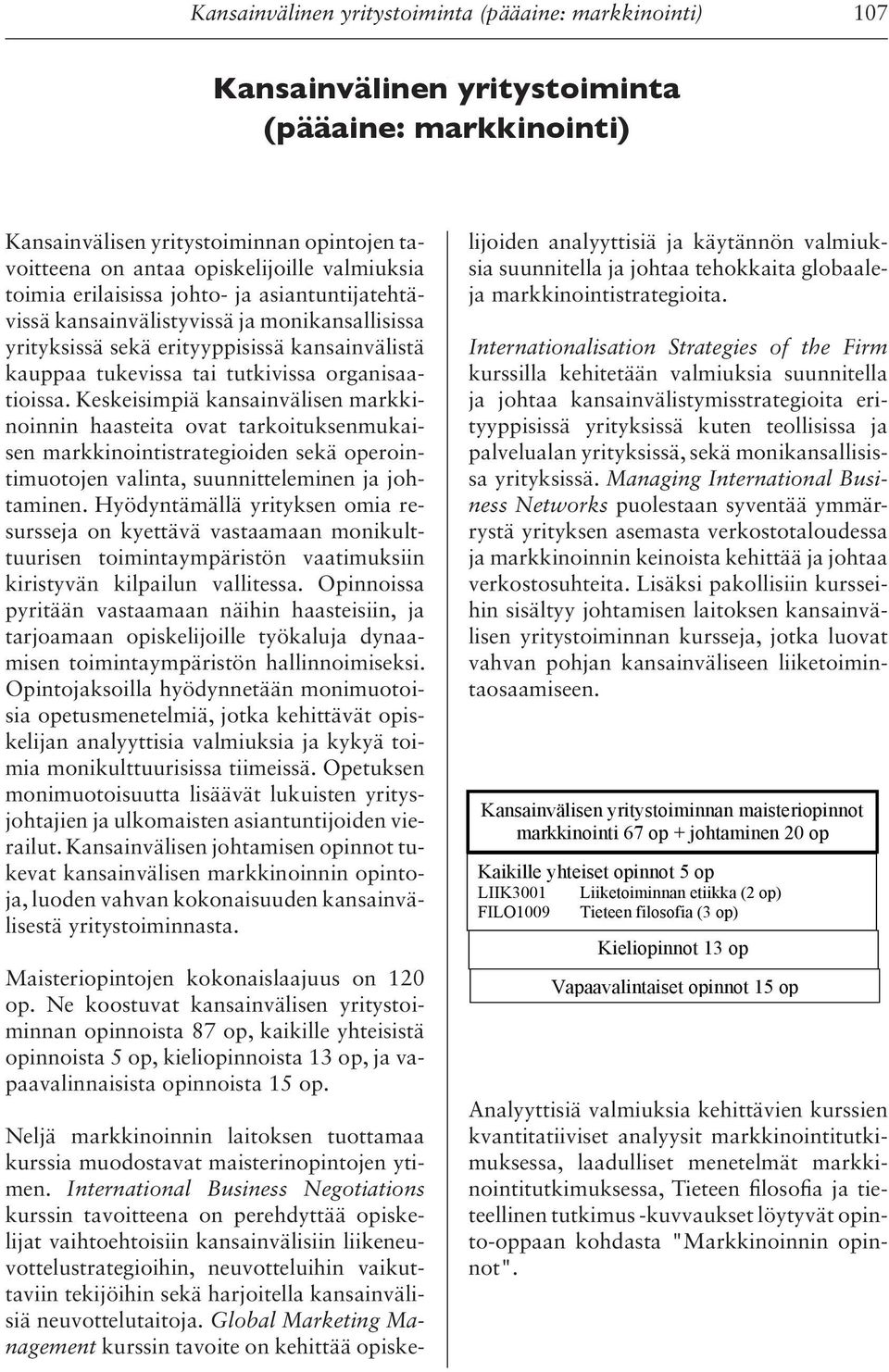 Kansainvälinen yritystoiminta (pääaine: markkinointi) 107

Kansainvälinen yritystoiminta (pääaine: markkinointi)

Kansainvälisen yritystoiminnan opintojen tavoitteena on antaa opiskelijoille valmiuksia toimia erilaisissa johto- ja asiantuntijatehtävissä kansainvälistyvissä ja monikansallisissa yrityksissä sekä erityyppisissä kansainvälistä kauppaa tukevissa tai tutkivissa organisaatioissa. Keskeisimpiä kansainvälisen markkinoinnin haasteita ovat tarkoituksenmukaisen markkinointistrategioiden sekä operointimuotojen valinta, suunnitteleminen ja johtaminen. Hyödyntämällä yrityksen omia resursseja on kyettävä vastaamaan monikulttuurisen toimintaympäristön vaatimuksiin kiristyvän kilpailun vallitessa. Opinnoissa pyritään vastaamaan näihin haasteisiin, ja tarjoamaan opiskelijoille työkaluja dynaamisen toimintaympäristön hallinnoimiseksi. Opintojaksoilla hyödynnetään monimuotoisia opetusmenetelmiä, jotka kehittävät opiskelijan analyyttisia valmiuksia ja kykyä toimia monikulttuurisissa tiimeissä. Opetuksen monimuotoisuutta lisäävät lukuisten yritysjohtajien ja ulkomaisten asiantuntijoiden vierailut. Kansainvälisen johtamisen opinnot tukevat kansainvälisen markkinoinnin opintoja, luoden vahvan kokonaisuuden kansainvälisestä yritystoiminnasta.

Maisteriopintojen kokonaislaajuus on 120 op. Ne koostuvat kansainvälisen yritystoiminnan opinnoista 87 op, kaikille yhteisistä opinnoista 5 op, kieliopinnoista 13 op, ja vapaavalinnaisista opinnoista 15 op.

Neljä markkinoinnin laitoksen tuottamaa kurssia muodostavat maisterinopintojen ytimen. International Business Negotiations kurssin tavoitteena on perehdyttää opiskelijat vaihtoehtoisiin kansainvälisiin liikeneuvottelustrategioihin, neuvotteluihin vaikuttaviin tekijöihin sekä harjoitella kansainvälisiä neuvottelutaitoja. Global Marketing Management kurssin tavoite on kehittää opiskelijoiden analyyttisiä ja käytännön valmiuksia suunnitella ja johtaa tehokkaita globaaleja markkinointistrategioita.

Internationalisation Strategies of the Firm kurssilla kehitetään valmiuksia suunnitella ja johtaa kansainvälistymisstrategioita erityyppisissä yrityksissä kuten teollisissa ja palvelualan yrityksissä, sekä monikansallisissa yrityksissä. Managing International Business Networks puolestaan syventää ymmärrystä yrityksen asemasta verkostotaloudessa ja markkinoinnin keinoista kehittää ja johtaa verkostosuhteita. Lisäksi pakollisiin kursseihin sisältyy johtamisen laitoksen kansainvälisen yritystoiminnan kursseja, jotka luovat vahvan pohjan kansainväliseen liiketoimintaosaamiseen.

Kansainvälisen yritystoiminnan maisteriopinnot markkinointi 67 op + johtaminen 20 op

Kaikille yhteiset opinnot 5 op
LIIK3001 Liiketoiminnan etiikka (2 op)
FILO1009 Tieteen filosofia (3 op)

Kieliopinnot 13 op

Vapaavalintaiset opinnot 15 op

Analyyttisiä valmiuksia kehittävien kurssien kvantitatiiviset analyysit markkinointitutkimuksessa, laadulliset menetelmät markkinointitutkimuksessa, Tieteen filosofia ja tieteellinen tutkimus -kuvvaukset löytyvät opinto-oppaan kohdasta "Markkinoinnin opinnot".